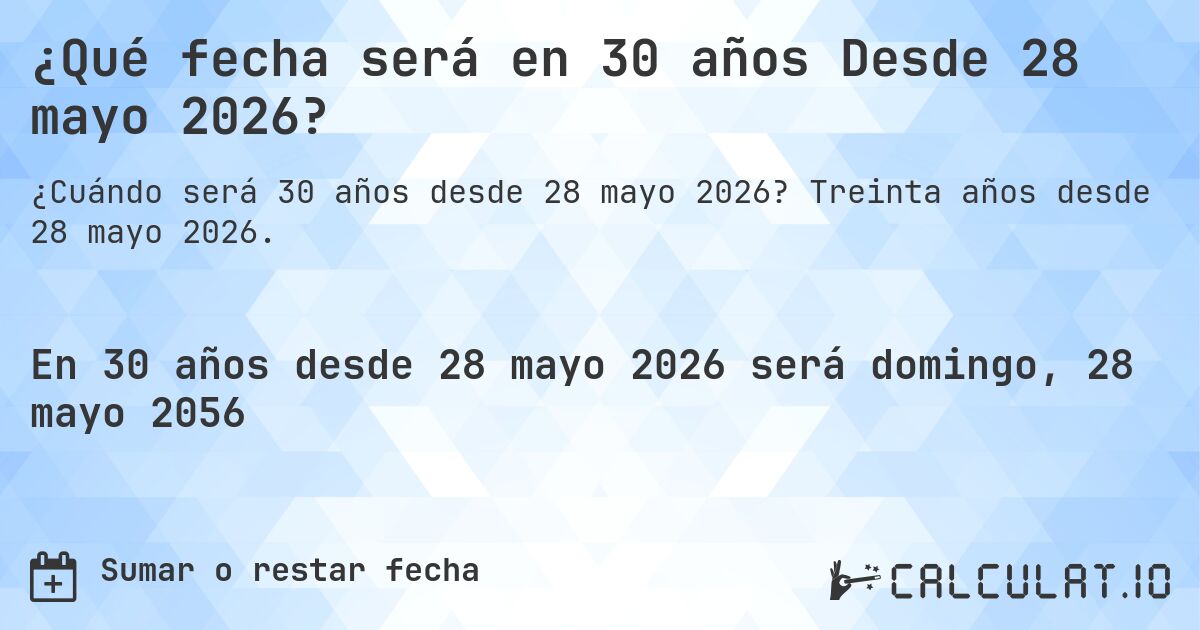 ¿Qué fecha será en 30 años Desde 28 mayo 2026?

¿Cuándo será 30 años desde 28 mayo 2026? Treinta años desde 28 mayo 2026.

En 30 años desde 28 mayo 2026 será domingo, 28 mayo 2056

Sumar o restar fecha

CALCULAT.IO